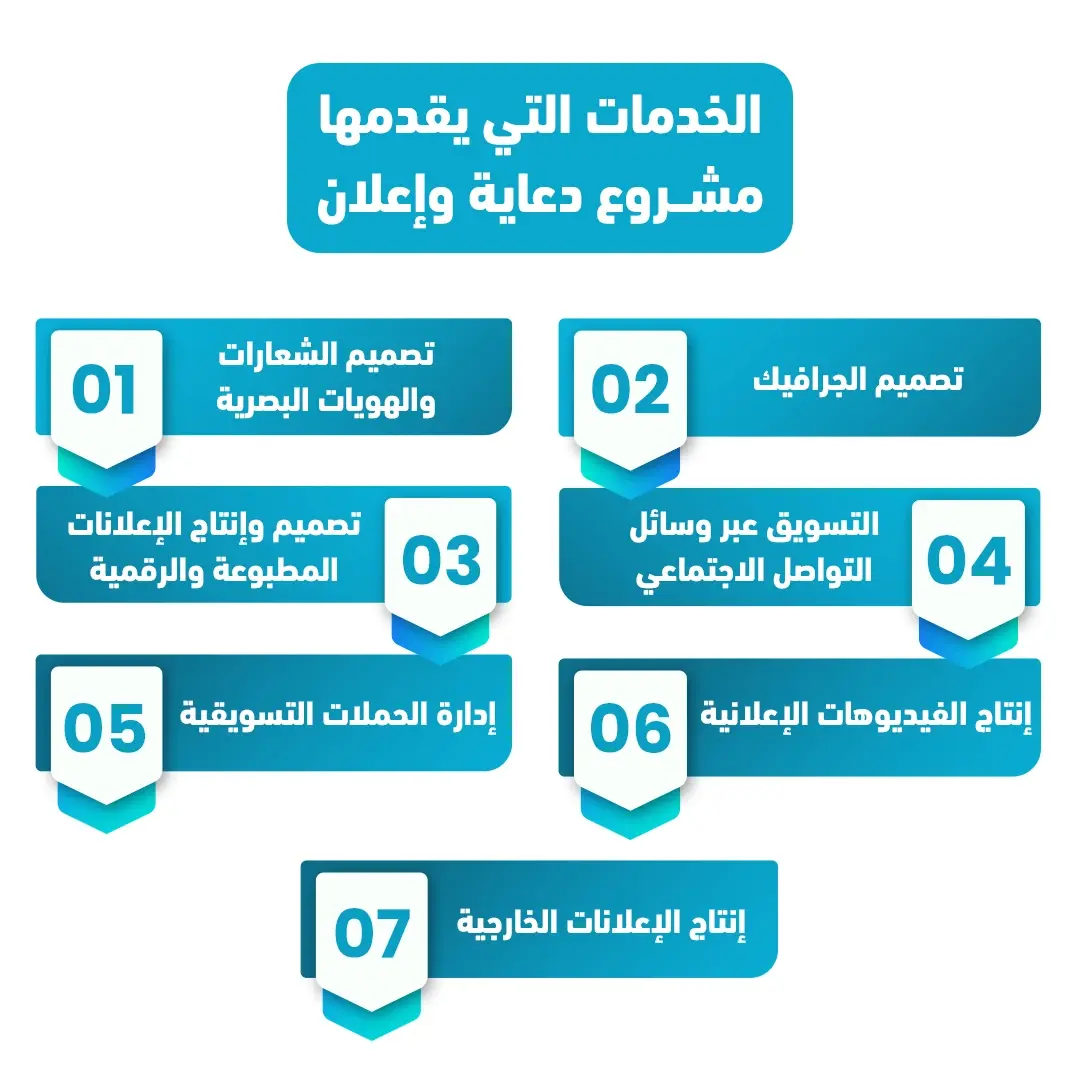 الخدمات التي يقدمها مشـروع دعاية وإعلان

01
تصميم الشعارات والهويات البصرية

02
تصميم الجرافيك

03
تصميم وإنتاج الإعلانات المطبوعة والرقمية

04
التسويق عبر وسائل التواصل الاجتماعي

05
إدارة الحملات التسويقية

06
إنتاج الفيديوهات الإعلانية

07
إنتاج الإعلانات الخارجية